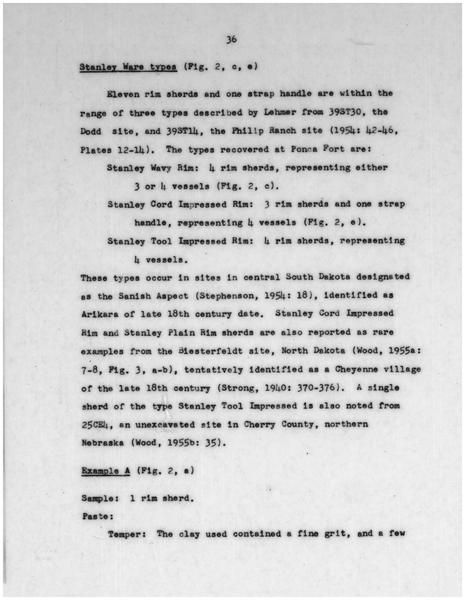 36

Stanley Ware types (Fig. 2, c, e)

Eleven rim sherds and one strap handle are within the range of three types described by Lehmer from 39ST30, the Dodd site, and 39ST14, the Philip Ranch site (1954: 42-46, Plates 12-14). The types recovered at Ponca Fort are:

Stanley Wavy Rim: 4 rim sherds, representing either 3 or 4 vessels (Fig. 2, c).

Stanley Cord Impressed Rim: 3 rim sherds and one strap handle, representing 4 vessels (Fig. 2, e).

Stanley Tool Impressed Rim: 4 rim sherds, representing 4 vessels.

These types occur in sites in central South Dakota designated as the Sanish Aspect (Stephenson, 1954: 18), identified as Arikara of late 18th century date. Stanley Cord Impressed Rim and Stanley Plain Rim sherds are also reported as rare examples from the Biesterfeldt site, North Dakota (Wood, 1955a: 7-8, Fig. 3, a-b), tentatively identified as a Cheyenne village of the late 18th century (Strong, 1940: 370-376). A single sherd of the type Stanley Tool Impressed is also noted from 25CE4, an unexcavated site in Cherry County, northern Nebraska (Wood, 1955b: 35).

Example A (Fig. 2, a)

Sample: 1 rim sherd.

Paste:

Temper: The clay used contained a fine grit, and a few